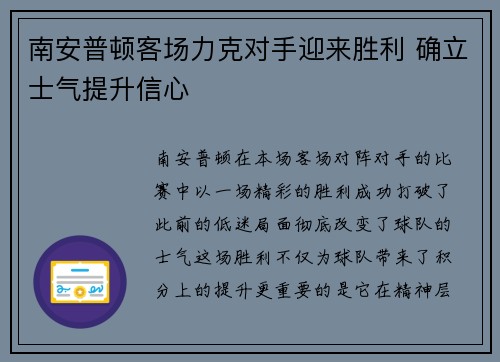 南安普顿客场力克对手迎来胜利 确立士气提升信心

南安普顿在本场客场对阵对手的比赛中以一场精彩的胜利成功打破了此前的低迷局面彻底改变了球队的士气这场胜利不仅为球队带来了积分上的提升更重要的是它在精神层